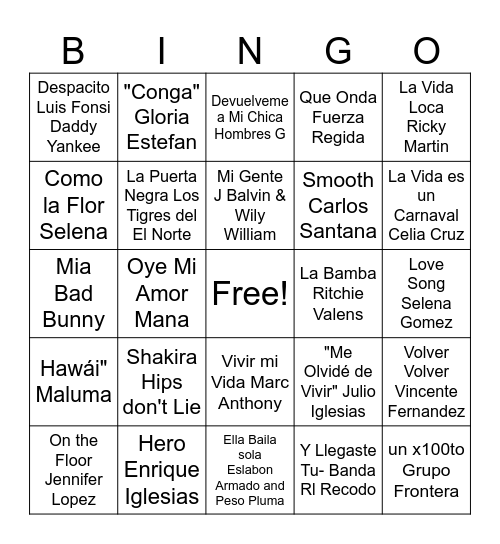 | B | I | N | G | O |
|---|---|---|---|---|
| Despacito Luis Fonsi Daddy Yankee | "Conga" Gloria Estefan | Devuelveme a Mi Chica Hombres G | Que Onda Fuerza Regida | La Vida Loca Ricky Martin |
| Como la Flor Selena | La Puerta Negra Los Tigres del El Norte | Mi Gente J Balvin & Wily William | Smooth Carlos Santana | La Vida es un Carnaval Celia Cruz |
| Mia Bad Bunny | Oye Mi Amor Mana | Free! | La Bamba Ritchie Valens | Love Song Selena Gomez |
| Hawái" Maluma | Shakira Hips don't Lie | Vivir mi Vida Marc Anthony | "Me Olvidé de Vivir" Julio Iglesias | Volver Volver Vincente Fernandez |
| On the Floor Jennifer Lopez | Hero Enrique Iglesias | Ella Baila sola Eslabon Armado and Peso Pluma | Y Llegaste Tu- Banda Rl Recodo | un x100to Grupo Frontera |